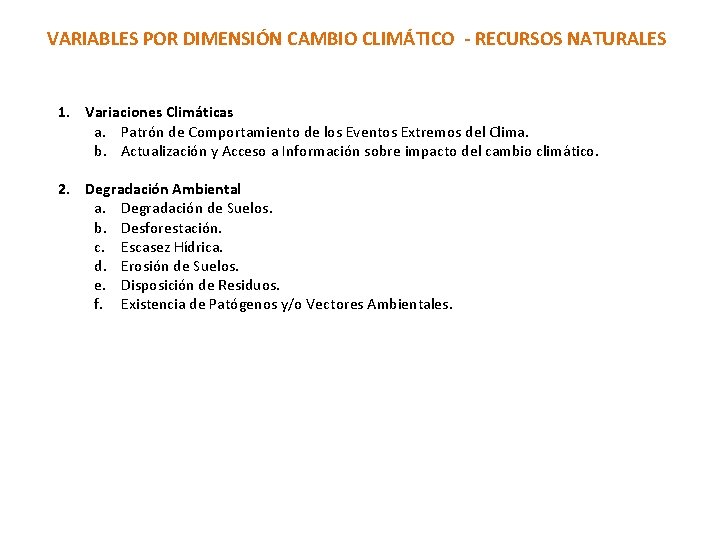 VARIABLES POR DIMENSIÓN CAMBIO CLIMÁTICO - RECURSOS NATURALES

1. Variaciones Climáticas
a. Patrón de Comportamiento de los Eventos Extremos del Clima.
b. Actualización y Acceso a Información sobre impacto del cambio climático.

2. Degradación Ambiental
a. Degradación de Suelos.
b. Desforestación.
c. Escasez Hídrica.
d. Erosión de Suelos.
e. Disposición de Residuos.
f. Existencia de Patógenos y/o Vectores Ambientales.